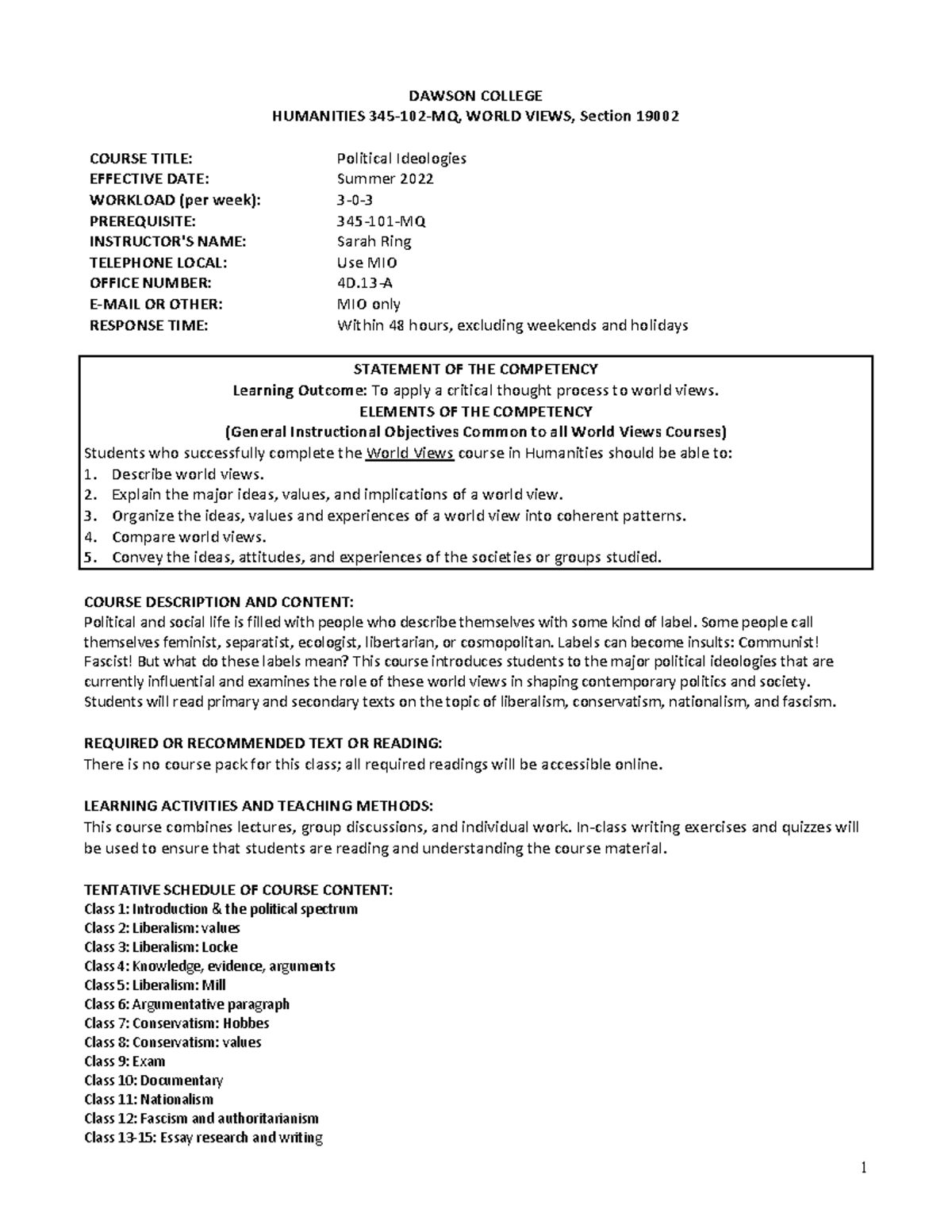 DAWSON COLLEGE
HUMANITIES 345-102-MQ, WORLD VIEWS, Section 19002

COURSE TITLE: Political Ideologies
EFFECTIVE DATE: Summer 2022
WORKLOAD (per week): 3-0-3
PREREQUISITE: 345-101-MQ
INSTRUCTOR'S NAME: Sarah Ring
TELEPHONE LOCAL: Use MIO
OFFICE NUMBER: 4D.13-A
E-MAIL OR OTHER: MIO only
RESPONSE TIME: Within 48 hours, excluding weekends and holidays

STATEMENT OF THE COMPETENCY
Learning Outcome: To apply a critical thought process to world views.
ELEMENTS OF THE COMPETENCY
(General Instructional Objectives Common to all World Views Courses)
Students who successfully complete the World Views course in Humanities should be able to:
1. Describe world views.
2. Explain the major ideas, values, and implications of a world view.
3. Organize the ideas, values and experiences of a world view into coherent patterns.
4. Compare world views.
5. Convey the ideas, attitudes, and experiences of the societies or groups studied.

COURSE DESCRIPTION AND CONTENT:
Political and social life is filled with people who describe themselves with some kind of label. Some people call themselves feminist, separatist, ecologist, libertarian, or cosmopolitan. Labels can become insults: Communist! Fascist! But what do these labels mean? This course introduces students to the major political ideologies that are currently influential and examines the role of these world views in shaping contemporary politics and society. Students will read primary and secondary texts on the topic of liberalism, conservatism, nationalism, and fascism.

REQUIRED OR RECOMMENDED TEXT OR READING:
There is no course pack for this class; all required readings will be accessible online.

LEARNING ACTIVITIES AND TEACHING METHODS:
This course combines lectures, group discussions, and individual work. In-class writing exercises and quizzes will be used to ensure that students are reading and understanding the course material.

TENTATIVE SCHEDULE OF COURSE CONTENT:
Class 1: Introduction & the political spectrum
Class 2: Liberalism: values
Class 3: Liberalism: Locke
Class 4: Knowledge, evidence, arguments
Class 5: Liberalism: Mill
Class 6: Argumentative paragraph
Class 7: Conservatism: Hobbes
Class 8: Conservatism: values
Class 9: Exam
Class 10: Documentary
Class 11: Nationalism
Class 12: Fascism and authoritarianism
Class 13-15: Essay research and writing

1